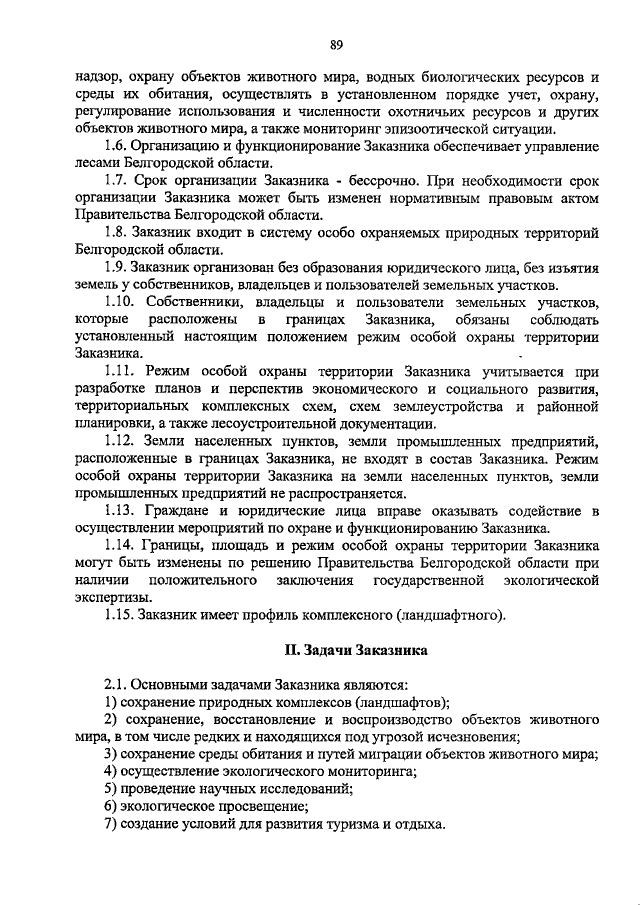 89

надзор, охрану объектов животного мира, водных биологических ресурсов и среды их обитания, осуществлять в установленном порядке учет, охрану, регулирование использования и численности охотничьих ресурсов и других объектов животного мира, а также мониторинг эпизоотической ситуации.

1.6. Организацию и функционирование Заказника обеспечивает управление лесами Белгородской области.

1.7. Срок организации Заказника - бессрочно. При необходимости срок организации Заказника может быть изменен нормативным правовым актом Правительства Белгородской области.

1.8. Заказник входит в систему особо охраняемых природных территорий Белгородской области.

1.9. Заказник организован без образования юридического лица, без изъятия земель у собственников, владельцев и пользователей земельных участков.

1.10. Собственники, владельцы и пользователи земельных участков, которые расположены в границах Заказника, обязаны соблюдать установленный настоящим положением режим особой охраны территории Заказника.

1.11. Режим особой охраны территории Заказника учитывается при разработке планов и перспектив экономического и социального развития, территориальных комплексных схем, схем землеустройства и районной планировки, а также лесоустроительной документации.

1.12. Земли населенных пунктов, земли промышленных предприятий, расположенные в границах Заказника, не входят в состав Заказника. Режим особой охраны территории Заказника на земли населенных пунктов, земли промышленных предприятий не распространяется.

1.13. Граждане и юридические лица вправе оказывать содействие в осуществлении мероприятий по охране и функционированию Заказника.

1.14. Границы, площадь и режим особой охраны территории Заказника могут быть изменены по решению Правительства Белгородской области при наличии положительного заключения государственной экологической экспертизы.

1.15. Заказник имеет профиль комплексного (ландшафтного).

II. Задачи Заказника

2.1. Основными задачами Заказника являются:
1) сохранение природных комплексов (ландшафтов);
2) сохранение, восстановление и воспроизводство объектов животного мира, в том числе редких и находящихся под угрозой исчезновения;
3) сохранение среды обитания и путей миграции объектов животного мира;
4) осуществление экологического мониторинга;
5) проведение научных исследований;
6) экологическое просвещение;
7) создание условий для развития туризма и отдыха.